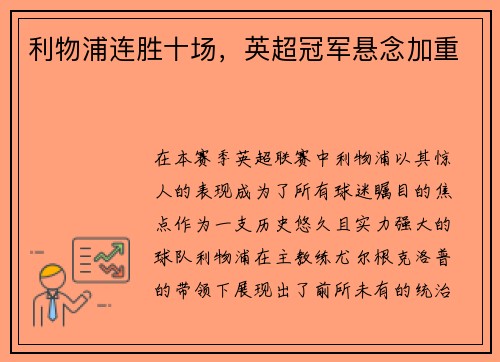 利物浦连胜十场，英超冠军悬念加重

在本赛季英超联赛中利物浦以其惊人的表现成为了所有球迷瞩目的焦点作为一支历史悠久且实力强大的球队利物浦在主教练尤尔根克洛普的带领下展现出了前所未有的统治